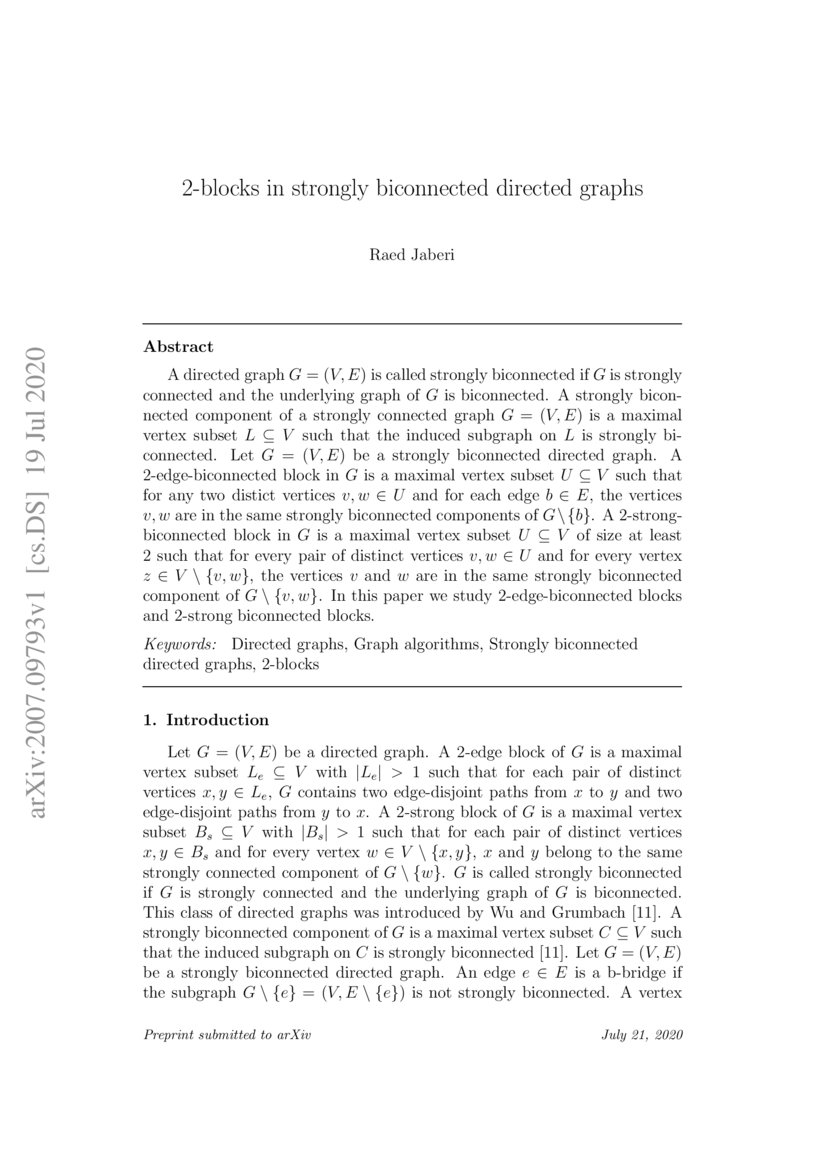 arXiv:2007.09793v1 [cs.DS] 19 Jul 2020

2-blocks in strongly biconnected directed graphs

Raed Jaberi

Abstract

A directed graph $G = (V, E)$ is called strongly biconnected if $G$ is strongly connected and the underlying graph of $G$ is biconnected. A strongly biconnected component of a strongly connected graph $G = (V, E)$ is a maximal vertex subset $L \subseteq V$ such that the induced subgraph on $L$ is strongly biconnected. Let $G = (V, E)$ be a strongly biconnected directed graph. A 2-edge-biconnected block in $G$ is a maximal vertex subset $U \subseteq V$ such that for any two distict vertices $v, w \in U$ and for each edge $b \in E$, the vertices $v, w$ are in the same strongly biconnected components of $G \setminus \{b\}$. A 2-strong-biconnected block in $G$ is a maximal vertex subset $U \subseteq V$ of size at least 2 such that for every pair of distinct vertices $v, w \in U$ and for every vertex $z \in V \setminus \{v, w\}$, the vertices $v$ and $w$ are in the same strongly biconnected component of $G \setminus \{v, w\}$. In this paper we study 2-edge-biconnected blocks and 2-strong biconnected blocks.

Keywords: Directed graphs, Graph algorithms, Strongly biconnected directed graphs, 2-blocks

1. Introduction

Let $G = (V, E)$ be a directed graph. A 2-edge block of $G$ is a maximal vertex subset $L_e \subseteq V$ with $|L_e| > 1$ such that for each pair of distinct vertices $x, y \in L_e$, $G$ contains two edge-disjoint paths from $x$ to $y$ and two edge-disjoint paths from $y$ to $x$. A 2-strong block of $G$ is a maximal vertex subset $B_s \subseteq V$ with $|B_s| > 1$ such that for each pair of distinct vertices $x, y \in B_s$ and for every vertex $w \in V \setminus \{x, y\}$, $x$ and $y$ belong to the same strongly connected component of $G \setminus \{w\}$. $G$ is called strongly biconnected if $G$ is strongly connected and the underlying graph of $G$ is biconnected. This class of directed graphs was introduced by Wu and Grumbach [11]. A strongly biconnected component of $G$ is a maximal vertex subset $C \subseteq V$ such that the induced subgraph on $C$ is strongly biconnected [11]. Let $G = (V, E)$ be a strongly biconnected directed graph. An edge $e \in E$ is a b-bridge if the subgraph $G \setminus \{e\} = (V, E \setminus \{e\})$ is not strongly biconnected. A vertex

Preprint submitted to arXiv

July 21, 2020